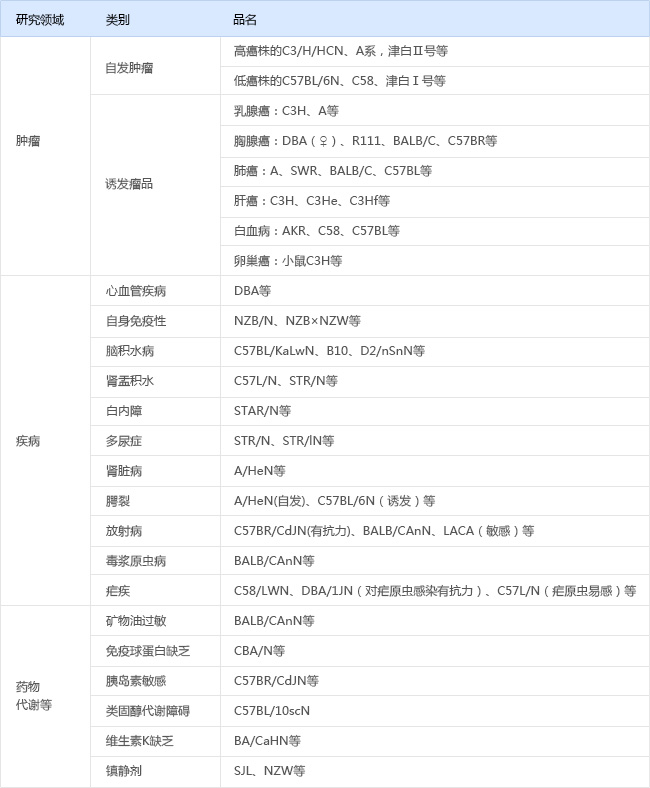 | 研究领域 | 类别 | 品名 |
|---|---|---|
| 肿瘤 | 自发肿瘤 | 高癌株的C3/H/HCN、A系，津白Ⅱ号等 |
| | | 低癌株的C57BL/6N、C58、津白Ⅰ号等 |
| | 诱发瘤品 | 乳腺癌：C3H、A等 |
| | | 胸腺癌：DBA（♀）、R111、BALB/C、C57BR等 |
| | | 肺癌：A、SWR、BALB/C、C57BL等 |
| | | 肝癌：C3H、C3He、C3Hf等 |
| | | 白血病：AKR、C58、C57BL等 |
| | | 卵巢癌：小鼠C3H等 |
| 疾病 | 心血管疾病 | DBA等 |
| | 自身免疫性 | NZB/N、NZB×NZW等 |
| | 脑积水病 | C57BL/KaLwN、B10、D2/nSnN等 |
| | 肾盂积水 | C57L/N、STR/N等 |
| | 白内障 | STAR/N等 |
| | 多尿症 | STR/N、STR/lN等 |
| | 肾脏病 | A/HeN等 |
| | 腭裂 | A/HeN(自发)、C57BL/6N（诱发）等 |
| | 放射病 | C57BR/CdJN(有抗力)、BALB/CAnN、LACA（敏感）等 |
| | 毒浆原虫病 | BALB/CAnN等 |
| | 疟疾 | C58/LWN、DBA/1JN（对疟原虫感染有抗力）、C57L/N（疟原虫易感）等 |
| 药物代谢等 | 矿物油过敏 | BALB/CAnN等 |
| | 免疫球蛋白缺乏 | CBA/N等 |
| | 胰岛素敏感 | C57BR/CdJN等 |
| | 类固醇代谢障碍 | C57BL/10scN |
| | 维生素K缺乏 | BA/CaHN等 |
| | 镇静剂 | SJL、NZW等 |